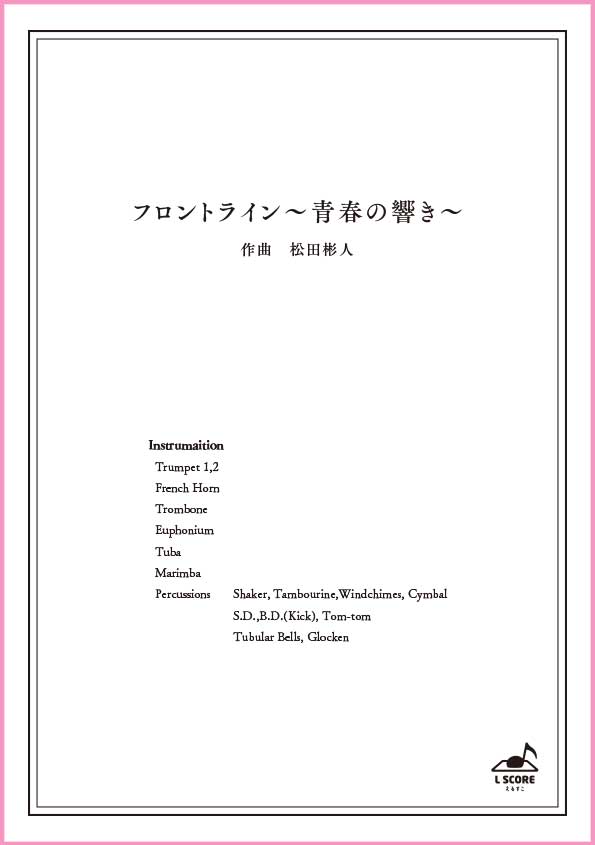 フロントライン～青春の響き～

作曲　松田彬人

Instrumaition
Trumpet 1,2
French Horn
Trombone
Euphonium
Tuba
Marimba
Percussions　Shaker, Tambourine,Windchimes, Cymbal
S.D.,B.D.(Kick), Tom-tom
Tubular Bells, Glocken

L SCORE
えるすこ